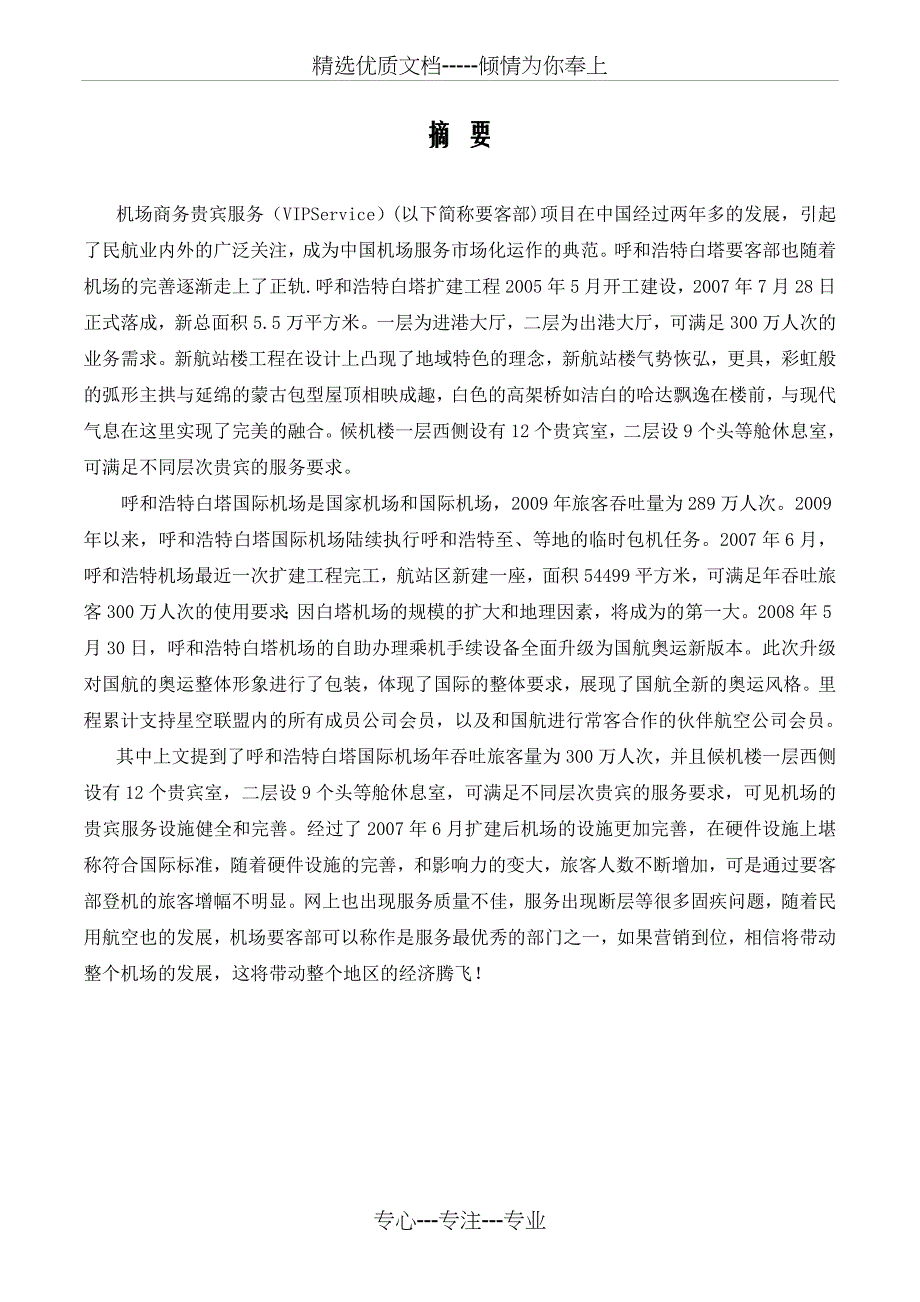 精选优质文档-----倾情为你奉上

摘 要

机场商务贵宾服务（VIPService）(以下简称要客部)项目在中国经过两年多的发展，引起了民航业内外的广泛关注，成为中国机场服务市场化运作的典范。呼和浩特白塔要客部也随着机场的完善逐渐走上了正轨.呼和浩特白塔扩建工程2005年5月开工建设，2007年7月28日正式落成，新总面积5.5万平方米。一层为进港大厅，二层为出港大厅，可满足300万人次的业务需求。新航站楼工程在设计上凸现了地域特色的理念，新航站楼气势恢弘，更具，彩虹般的弧形主拱与延绵的蒙古包型屋顶相映成趣，白色的高架桥如洁白的哈达飘逸在楼前，与现代气息在这里实现了完美的融合。候机楼一层西侧设有12个贵宾室，二层设9个头等舱休息室，可满足不同层次贵宾的服务要求。

呼和浩特白塔国际机场是国家机场和国际机场，2009年旅客吞吐量为289万人次。2009年以来，呼和浩特白塔国际机场陆续执行呼和浩特至、等地的临时包机任务。2007年6月，呼和浩特机场最近一次扩建工程完工，航站区新建一座，面积54499平方米，可满足年吞吐旅客300万人次的使用要求;因白塔机场的规模的扩大和地理因素，将成为的第一大。2008年5月30日，呼和浩特白塔机场的自助办理乘机手续设备全面升级为国航奥运新版本。此次升级对国航的奥运整体形象进行了包装，体现了国际的整体要求，展现了国航全新的奥运风格。里程累计支持星空联盟内的所有成员公司会员，以及和国航进行常客合作的伙伴航空公司会员。

其中上文提到了呼和浩特白塔国际机场年吞吐旅客量为300万人次，并且候机楼一层西侧设有12个贵宾室，二层设9个头等舱休息室，可满足不同层次贵宾的服务要求，可见机场的贵宾服务设施健全和完善。经过了2007年6月扩建后机场的设施更加完善，在硬件设施上堪称符合国际标准，随着硬件设施的完善，和影响力的变大，旅客人数不断增加，可是通过要客部登机的旅客增幅不明显。网上也出现服务质量不佳，服务出现断层等很多固疾问题，随着民用航空也的发展，机场要客部可以称作是服务最优秀的部门之一，如果营销到位，相信将带动整个机场的发展，这将带动整个地区的经济腾飞！

专心---专注---专业